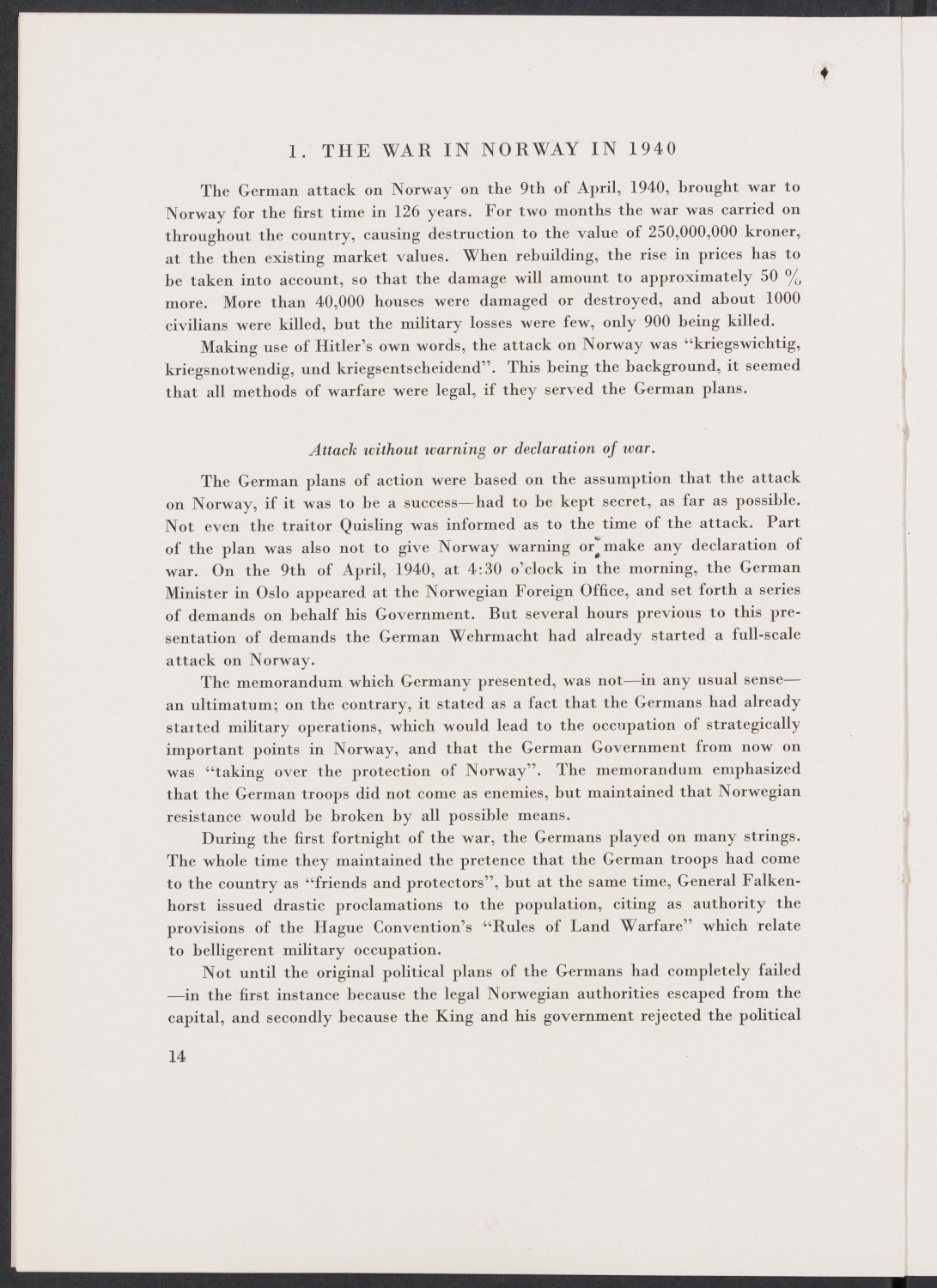 1. THE WAR IN NORWAY IN 1940

The German attack on Norway on the 9th of April, 1940, brought war to Norway for the first time in 126 years. For two months the war was carried on throughout the country, causing destruction to the value of 250,000,000 kroner, at the then existing market values. When rebuilding, the rise in prices has to be taken into account, so that the damage will amount to approximately 50 % more. More than 40,000 houses were damaged or destroyed, and about 1000 civilians were killed, but the military losses were few, only 900 being killed.

Making use of Hitler's own words, the attack on Norway was "kriegswichtig, kriegsnotwendig, und kriegsentscheidend". This being the background, it seemed that all methods of warfare were legal, if they served the German plans.

Attack without warning or declaration of war.

The German plans of action were based on the assumption that the attack on Norway, if it was to be a success—had to be kept secret, as far as possible. Not even the traitor Quisling was informed as to the time of the attack. Part of the plan was also not to give Norway warning or make any declaration of war. On the 9th of April, 1940, at 4:30 o'clock in the morning, the German Minister in Oslo appeared at the Norwegian Foreign Office, and set forth a series of demands on behalf his Government. But several hours previous to this presentation of demands the German Wehrmacht had already started a full-scale attack on Norway.

The memorandum which Germany presented, was not—in any usual sense—an ultimatum; on the contrary, it stated as a fact that the Germans had already started military operations, which would lead to the occupation of strategically important points in Norway, and that the German Government from now on was "taking over the protection of Norway". The memorandum emphasized that the German troops did not come as enemies, but maintained that Norwegian resistance would be broken by all possible means.

During the first fortnight of the war, the Germans played on many strings. The whole time they maintained the pretence that the German troops had come to the country as "friends and protectors", but at the same time, General Falkenhorst issued drastic proclamations to the population, citing as authority the provisions of the Hague Convention's "Rules of Land Warfare" which relate to belligerent military occupation.

Not until the original political plans of the Germans had completely failed —in the first instance because the legal Norwegian authorities escaped from the capital, and secondly because the King and his government rejected the political

14